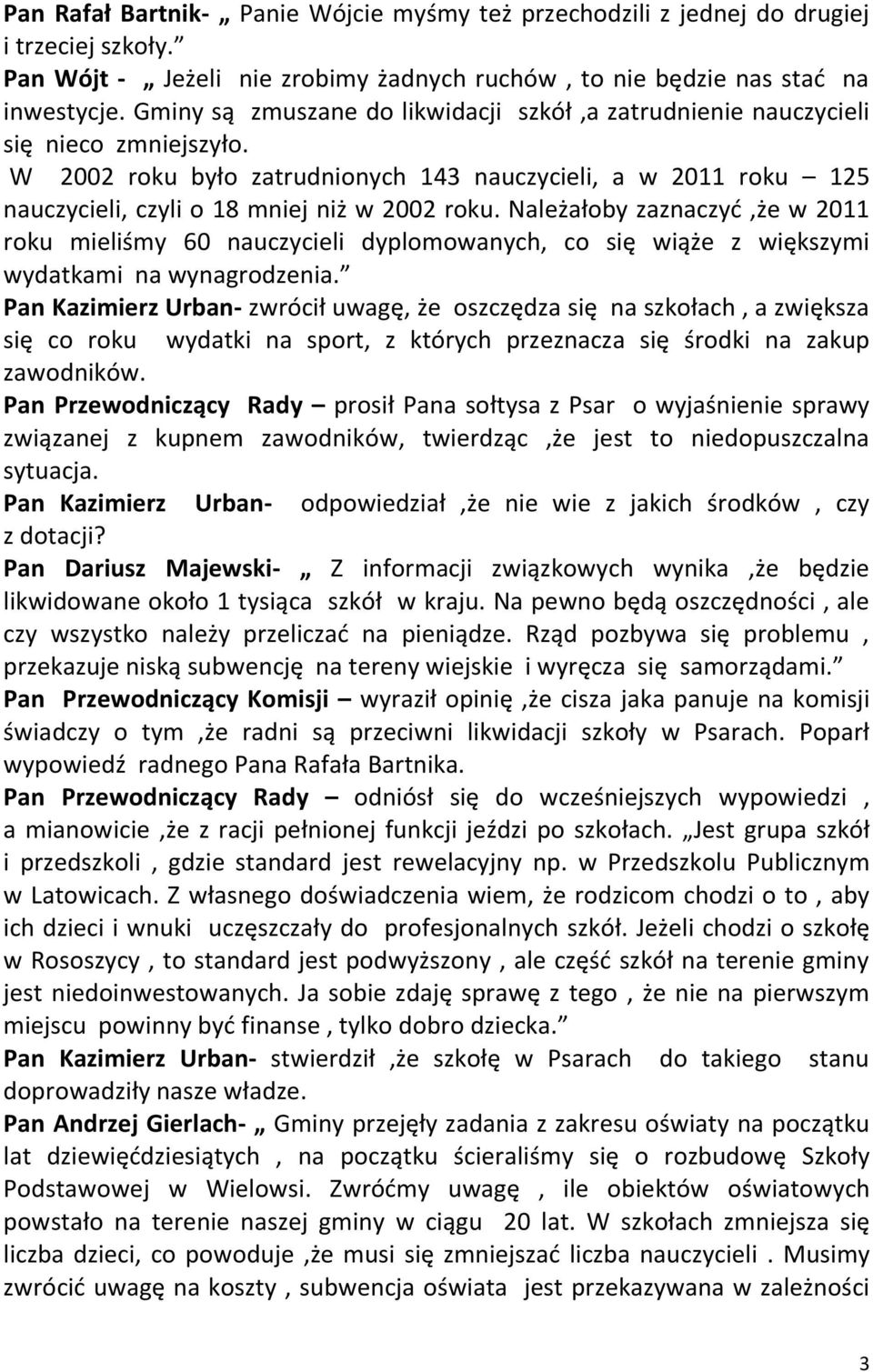 Pan Rafał Bartnik- „ Panie Wójcie myśmy też przechodzili z jednej do drugiej i trzeciej szkoły.”
Pan Wójt - „ Jeżeli nie zrobimy żadnych ruchów , to nie będzie nas stać na inwestycje. Gminy są zmuszane do likwidacji szkół ,a zatrudnienie nauczycieli się nieco zmniejszyło.
W 2002 roku było zatrudnionych 143 nauczycieli, a w 2011 roku – 125 nauczycieli, czyli o 18 mniej niż w 2002 roku. Należałoby zaznaczyć ,że w 2011 roku mieliśmy 60 nauczycieli dyplomowanych, co się wiąże z większymi wydatkami na wynagrodzenia.”
Pan Kazimierz Urban- zwrócił uwagę, że oszczędza się na szkołach , a zwiększa się co roku wydatki na sport, z których przeznacza się środki na zakup zawodników.
Pan Przewodniczący Rady – prosił Pana sołtysa z Psar o wyjaśnienie sprawy związanej z kupnem zawodników, twierdząc ,że jest to niedopuszczalna sytuacja.
Pan Kazimierz Urban- odpowiedział ,że nie wie z jakich środków , czy z dotacji?
Pan Dariusz Majewski- „ Z informacji związkowych wynika ,że będzie likwidowane około 1 tysiąca szkół w kraju. Na pewno będą oszczędności , ale czy wszystko należy przeliczać na pieniądze. Rząd pozbywa się problemu , przekazuje niską subwencję na tereny wiejskie i wyręcza się samorządami.”
Pan Przewodniczący Komisji – wyraził opinię ,że cisza jaka panuje na komisji świadczy o tym ,że radni są przeciwni likwidacji szkoły w Psarach. Poparł wypowiedź radnego Pana Rafała Bartnika.
Pan Przewodniczący Rady – odniósł się do wcześniejszych wypowiedzi , a mianowicie ,że z racji pełnionej funkcji jeździ po szkołach. „Jest grupa szkół i przedszkoli , gdzie standard jest rewelacyjny np. w Przedszkolu Publicznym w Latowicach. Z własnego doświadczenia wiem, że rodzicom chodzi o to , aby ich dzieci i wnuki uczęszczały do profesjonalnych szkół. Jeżeli chodzi o szkołę w Rososzycy , to standard jest podwyższony , ale część szkół na terenie gminy jest niedoinwestowanych. Ja sobie zdaję sprawę z tego , że nie na pierwszym miejscu powinny być finanse , tylko dobro dziecka.”
Pan Kazimierz Urban- stwierdził ,że szkołę w Psarach do takiego stanu doprowadziły nasze władze.
Pan Andrzej Gierlach- „ Gminy przejęły zadania z zakresu oświaty na początku lat dziewięćdziesiątych , na początku ścieraliśmy się o rozbudowę Szkoły Podstawowej w Wielowsi. Zwróćmy uwagę , ile obiektów oświatowych powstało na terenie naszej gminy w ciągu 20 lat. W szkołach zmniejsza się liczba dzieci, co powoduje ,że musi się zmniejszać liczba nauczycieli . Musimy zwrócić uwagę na koszty , subwencja oświata jest przekazywana w zależności

3